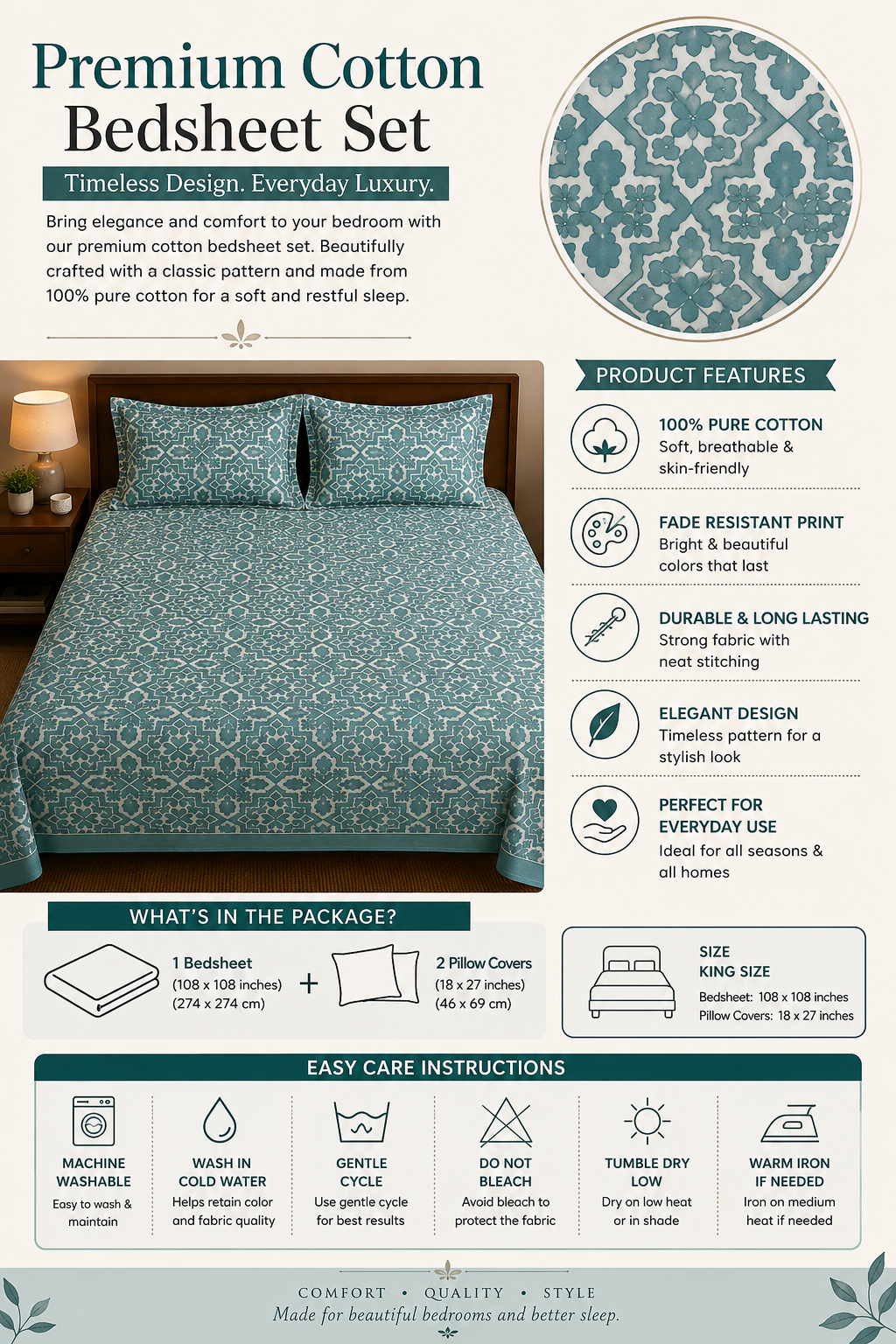 Premium Cotton Bedsheet Set

Timeless Design. Everyday Luxury.

Bring elegance and comfort to your bedroom with our premium cotton bedsheet set. Beautifully crafted with a classic pattern and made from 100% pure cotton for a soft and restful sleep.

PRODUCT FEATURES

100% PURE COTTON
Soft, breathable & skin-friendly

FADE RESISTANT PRINT
Bright & beautiful colors that last

DURABLE & LONG LASTING
Strong fabric with neat stitching

ELEGANT DESIGN
Timeless pattern for a stylish look

PERFECT FOR EVERYDAY USE
Ideal for all seasons & all homes

WHAT'S IN THE PACKAGE?

1 Bedsheet
(108 x 108 inches)
(274 x 274 cm)

+

2 Pillow Covers
(18 x 27 inches)
(46 x 69 cm)

SIZE
KING SIZE
Bedsheet: 108 x 108 inches
Pillow Covers: 18 x 27 inches

EASY CARE INSTRUCTIONS

MACHINE WASHABLE
Easy to wash & maintain

WASH IN COLD WATER
Helps retain color and fabric quality

GENTLE CYCLE
Use gentle cycle for best results

DO NOT BLEACH
Avoid bleach to protect the fabric

TUMBLE DRY LOW
Dry on low heat or in shade

WARM IRON IF NEEDED
Iron on medium heat if needed

COMFORT • QUALITY • STYLE
Made for beautiful bedrooms and better sleep.